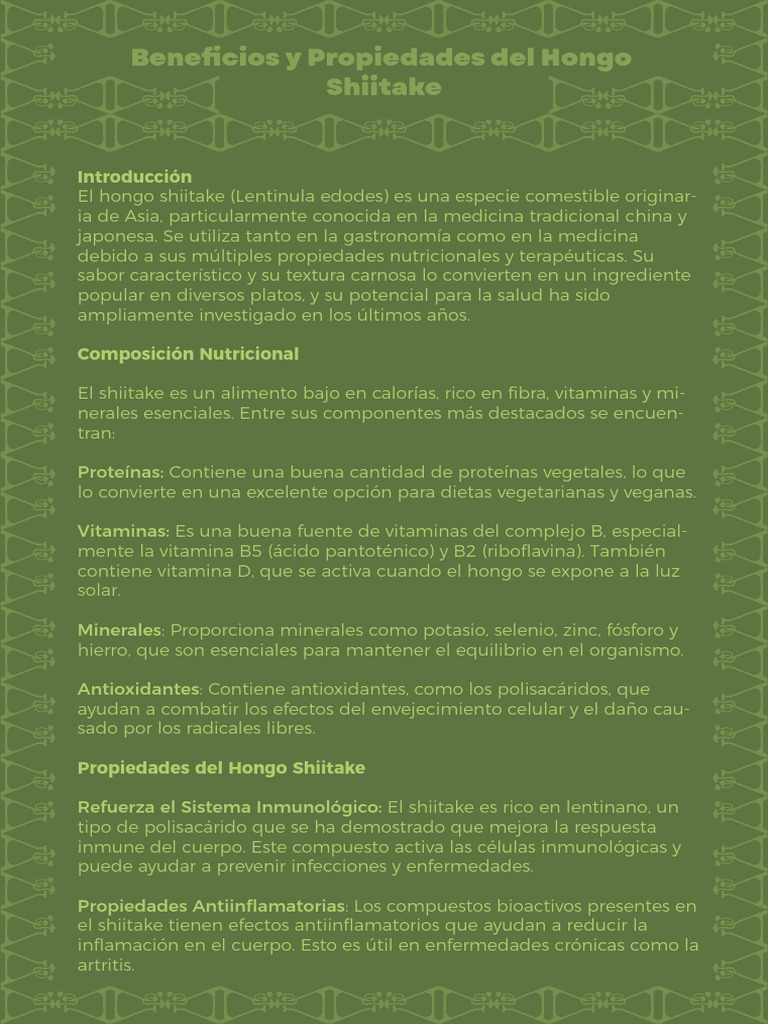 Beneficios y Propiedades del Hongo Shiitake

Introducción
El hongo shiitake (Lentinula edodes) es una especie comestible originaria de Asia, particularmente conocida en la medicina tradicional china y japonesa. Se utiliza tanto en la gastronomía como en la medicina debido a sus múltiples propiedades nutricionales y terapéuticas. Su sabor característico y su textura carnosa lo convierten en un ingrediente popular en diversos platos, y su potencial para la salud ha sido ampliamente investigado en los últimos años.

Composición Nutricional

El shiitake es un alimento bajo en calorías, rico en fibra, vitaminas y minerales esenciales. Entre sus componentes más destacados se encuentran:

Proteínas: Contiene una buena cantidad de proteínas vegetales, lo que lo convierte en una excelente opción para dietas vegetarianas y veganas.

Vitaminas: Es una buena fuente de vitaminas del complejo B, especialmente la vitamina B5 (ácido pantoténico) y B2 (riboflavina). También contiene vitamina D, que se activa cuando el hongo se expone a la luz solar.

Minerales: Proporciona minerales como potasio, selenio, zinc, fósforo y hierro, que son esenciales para mantener el equilibrio en el organismo.

Antioxidantes: Contiene antioxidantes, como los polisacáridos, que ayudan a combatir los efectos del envejecimiento celular y el daño causado por los radicales libres.

Propiedades del Hongo Shiitake

Refuerza el Sistema Inmunológico: El shiitake es rico en lentinano, un tipo de polisacárido que se ha demostrado que mejora la respuesta inmune del cuerpo. Este compuesto activa las células inmunológicas y puede ayudar a prevenir infecciones y enfermedades.

Propiedades Antiinflamatorias: Los compuestos bioactivos presentes en el shiitake tienen efectos antiinflamatorios que ayudan a reducir la inflamación en el cuerpo. Esto es útil en enfermedades crónicas como la artritis.